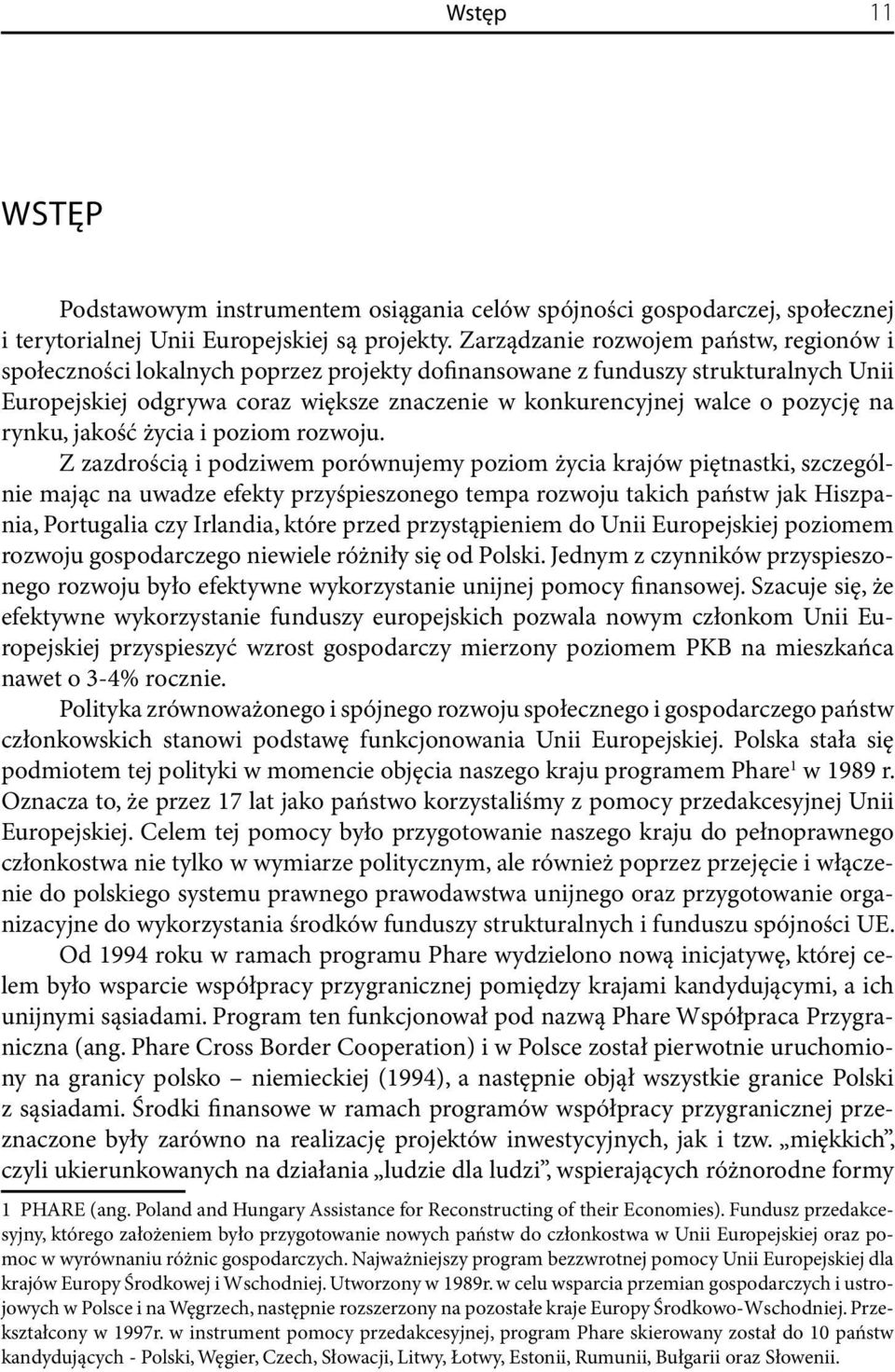 Wstęp 11

WSTĘP

Podstawowym instrumentem osiągania celów spójności gospodarczej, społecznej i terytorialnej Unii Europejskiej są projekty. Zarządzanie rozwojem państw, regionów i społeczności lokalnych poprzez projekty dofinansowane z funduszy strukturalnych Unii Europejskiej odgrywa coraz większe znaczenie w konkurencyjnej walce o pozycję na rynku, jakość życia i poziom rozwoju.

Z zazdrością i podziwem porównujemy poziom życia krajów piętnastki, szczególnie mając na uwadze efekty przyśpieszonego tempa rozwoju takich państw jak Hiszpania, Portugalia czy Irlandia, które przed przystąpieniem do Unii Europejskiej poziomem rozwoju gospodarczego niewiele różniły się od Polski. Jednym z czynników przyspieszonego rozwoju było efektywne wykorzystanie unijnej pomocy finansowej. Szacuje się, że efektywne wykorzystanie funduszy europejskich pozwala nowym członkom Unii Europejskiej przyspieszyć wzrost gospodarczy mierzony poziomem PKB na mieszkańca nawet o 3-4% rocznie.

Polityka zrównoważonego i spójnego rozwoju społecznego i gospodarczego państw członkowskich stanowi podstawę funkcjonowania Unii Europejskiej. Polska stała się podmiotem tej polityki w momencie objęcia naszego kraju programem Phare$^1$ w 1989 r. Oznacza to, że przez 17 lat jako państwo korzystaliśmy z pomocy przedakcesyjnej Unii Europejskiej. Celem tej pomocy było przygotowanie naszego kraju do pełnoprawnego członkostwa nie tylko w wymiarze politycznym, ale również poprzez przejęcie i włączenie do polskiego systemu prawnego prawodawstwa unijnego oraz przygotowanie organizacyjne do wykorzystania środków funduszy strukturalnych i funduszu spójności UE.

Od 1994 roku w ramach programu Phare wydzielono nową inicjatywę, której celem było wsparcie współpracy przygranicznej pomiędzy krajami kandydującymi, a ich unijnymi sąsiadami. Program ten funkcjonował pod nazwą Phare Współpraca Przygraniczna (ang. Phare Cross Border Cooperation) i w Polsce został pierwotnie uruchomiony na granicy polsko – niemieckiej (1994), a następnie objął wszystkie granice Polski z sąsiadami. Środki finansowe w ramach programów współpracy przygranicznej przeznaczone były zarówno na realizację projektów inwestycyjnych, jak i tzw. „miękkich”, czyli ukierunkowanych na działania „ludzie dla ludzi”, wspierających różnorodne formy

1 PHARE (ang. Poland and Hungary Assistance for Reconstructing of their Economies). Fundusz przedakcesyjny, którego założeniem było przygotowanie nowych państw do członkostwa w Unii Europejskiej oraz pomoc w wyrównaniu różnic gospodarczych. Najważniejszy program bezzwrotnej pomocy Unii Europejskiej dla krajów Europy Środkowej i Wschodniej. Utworzony w 1989r. w celu wsparcia przemian gospodarczych i ustrojowych w Polsce i na Węgrzech, następnie rozszerzony na pozostałe kraje Europy Środkowo-Wschodniej. Przekształcony w 1997r. w instrument pomocy przedakcesyjnej, program Phare skierowany został do 10 państw kandydujących - Polski, Węgier, Czech, Słowacji, Litwy, Łotwy, Estonii, Rumunii, Bułgarii oraz Słowenii.